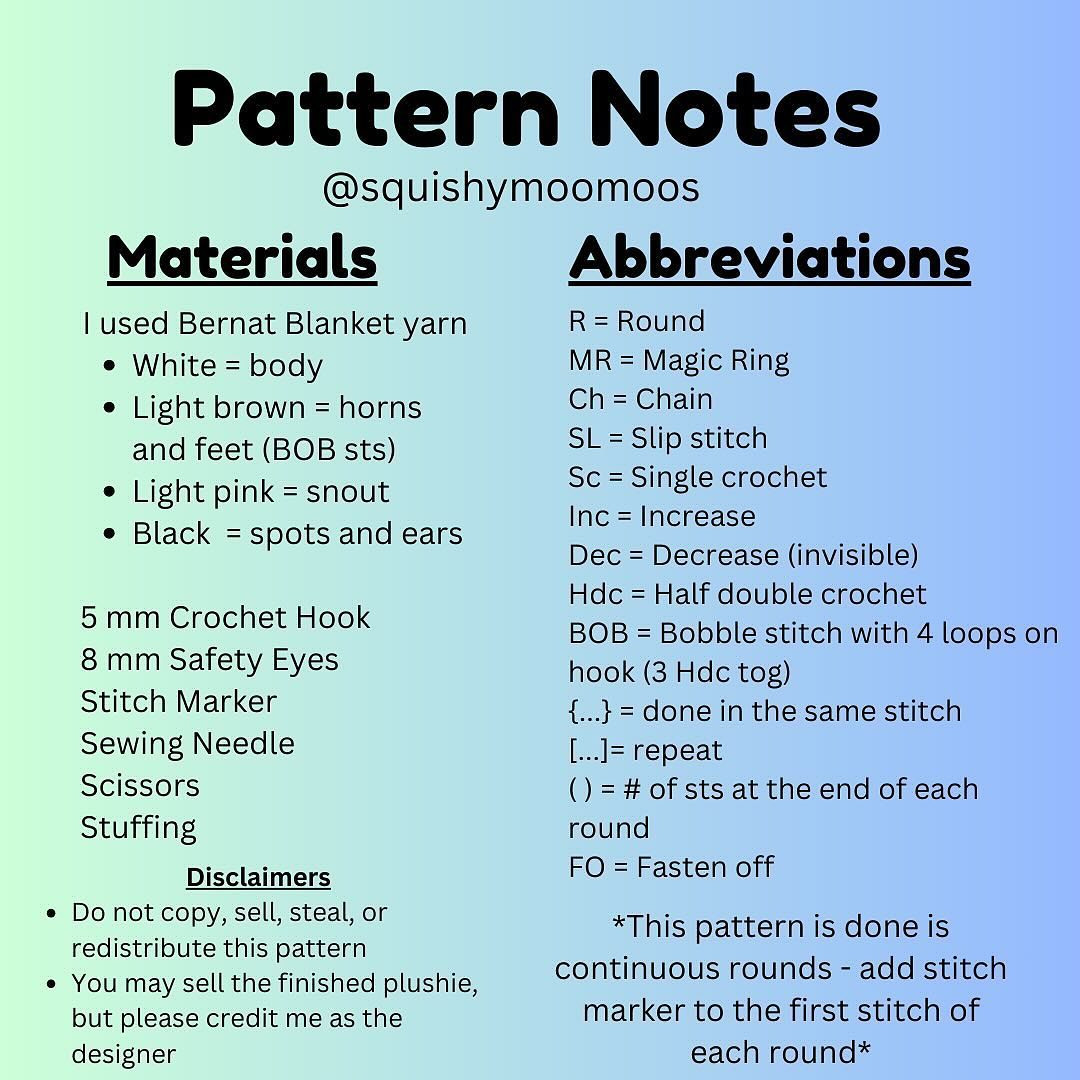 Pattern Notes
@squishymoomoos

Materials

I used Bernat Blanket yarn
- White = body
- Light brown = horns and feet (BOB sts)
- Light pink = snout
- Black = spots and ears

5 mm Crochet Hook
8 mm Safety Eyes
Stitch Marker
Sewing Needle
Scissors
Stuffing

Disclaimers
- Do not copy, sell, steal, or redistribute this pattern
- You may sell the finished plushie, but please credit me as the designer

Abbreviations

R = Round
MR = Magic Ring
Ch = Chain
SL = Slip stitch
Sc = Single crochet
Inc = Increase
Dec = Decrease (invisible)
Hdc = Half double crochet
BOB = Bobble stitch with 4 loops on hook (3 Hdc tog)
{...} = done in the same stitch
[...]= repeat
( ) = # of sts at the end of each round
FO = Fasten off

*This pattern is done is continuous rounds - add stitch marker to the first stitch of each round*